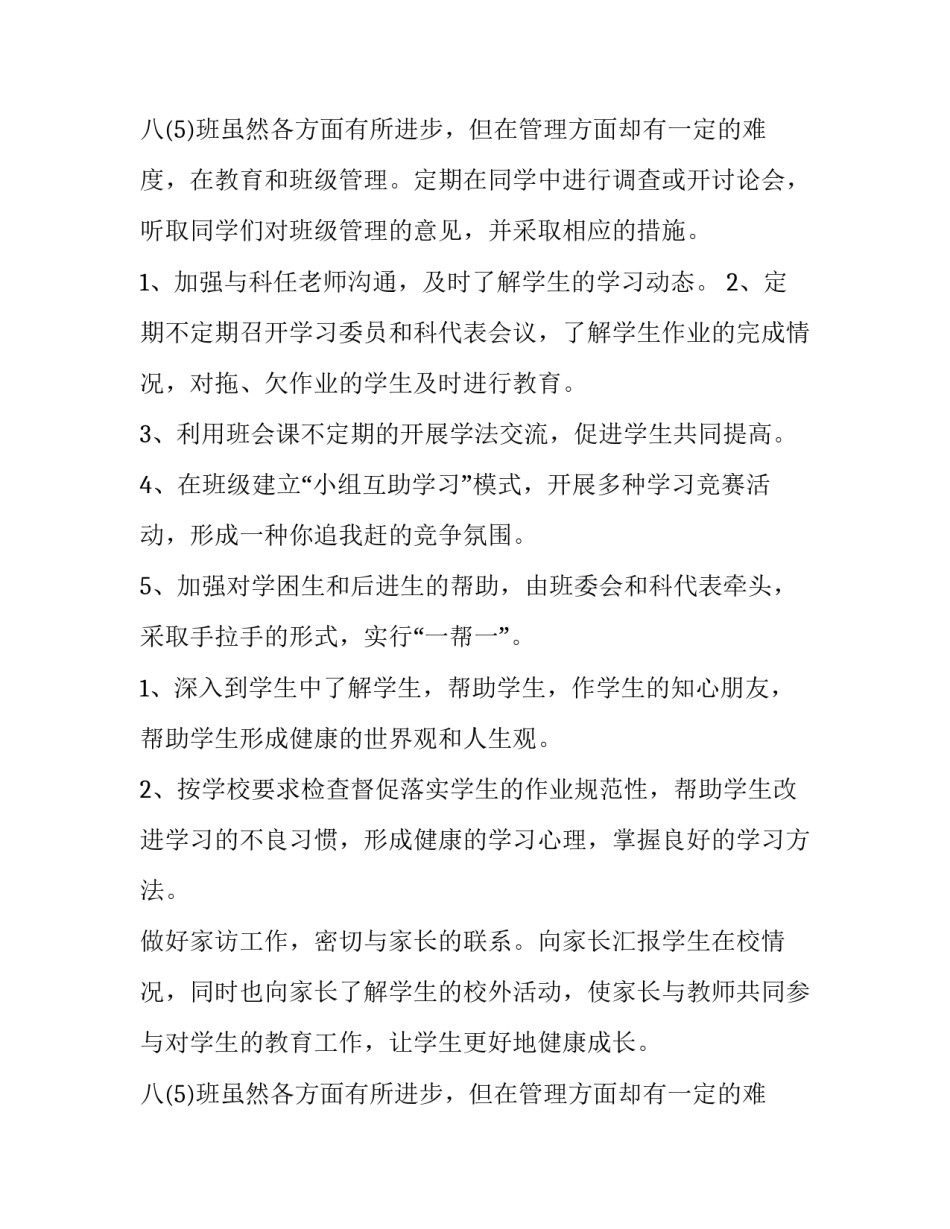 八(5)班虽然各方面有所进步，但在管理方面却有一定的难度，在教育和班级管理。定期在同学中进行调查或开讨论会，听取同学们对班级管理的意见，并采取相应的措施。

1、加强与科任老师沟通，及时了解学生的学习动态。 2、定期不定期召开学习委员和科代表会议，了解学生作业的完成情况，对拖、欠作业的学生及时进行教育。

3、利用班会课不定期的开展学法交流，促进学生共同提高。

4、在班级建立“小组互助学习”模式，开展多种学习竞赛活动，形成一种你追我赶的竞争氛围。

5、加强对学困生和后进生的帮助，由班委会和科代表牵头，采取手拉手的形式，实行“一帮一”。

1、深入到学生中了解学生，帮助学生，作学生的知心朋友，帮助学生形成健康的世界观和人生观。

2、按学校要求检查督促落实学生的作业规范性，帮助学生改进学习的不良习惯，形成健康的学习心理，掌握良好的学习方法。

做好家访工作，密切与家长的联系。向家长汇报学生在校情况，同时也向家长了解学生的校外活动，使家长与教师共同参与对学生的教育工作，让学生更好地健康成长。

八(5)班虽然各方面有所进步，但在管理方面却有一定的难